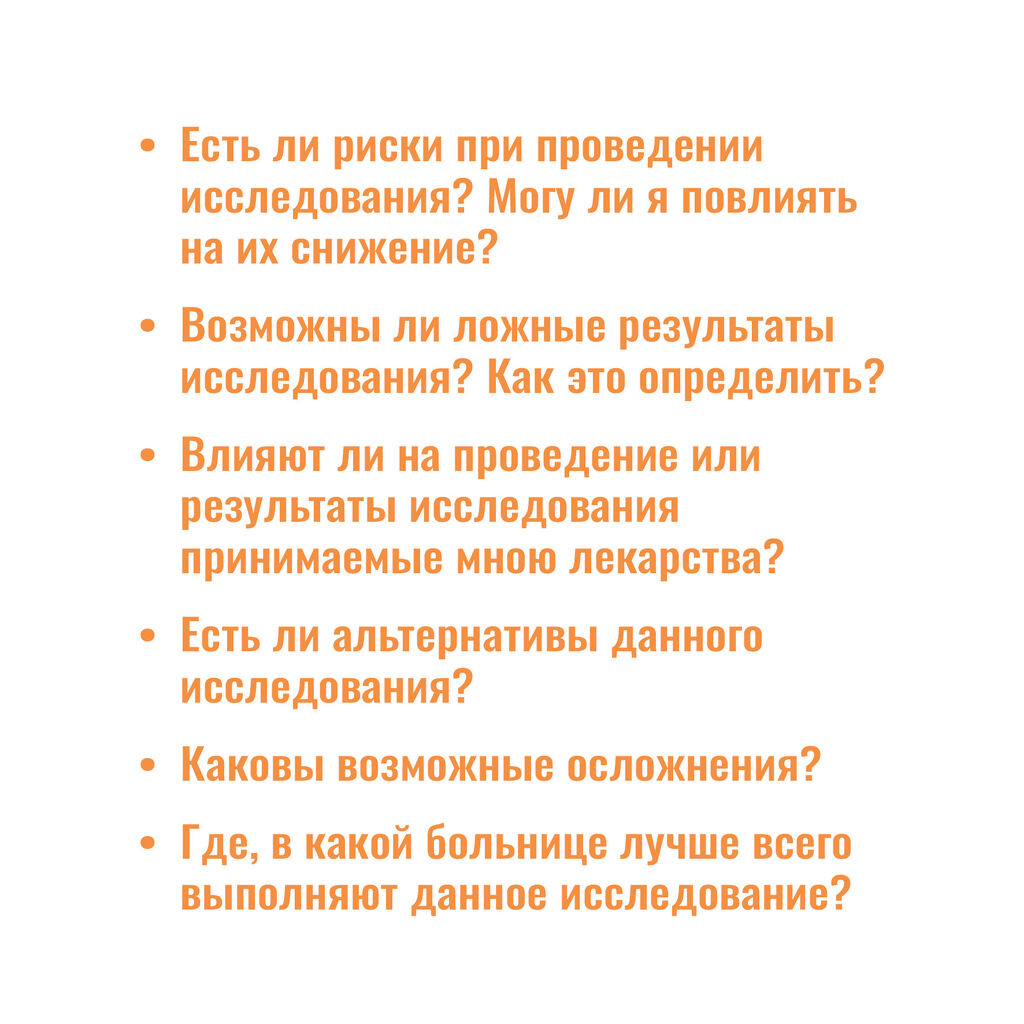 • Есть ли риски при проведении исследования? Могу ли я повлиять на их снижение?

• Возможны ли ложные результаты исследования? Как это определить?

• Влияют ли на проведение или результаты исследования принимаемые мною лекарства?

• Есть ли альтернативы данного исследования?

• Каковы возможные осложнения?

• Где, в какой больнице лучше всего выполняют данное исследование?